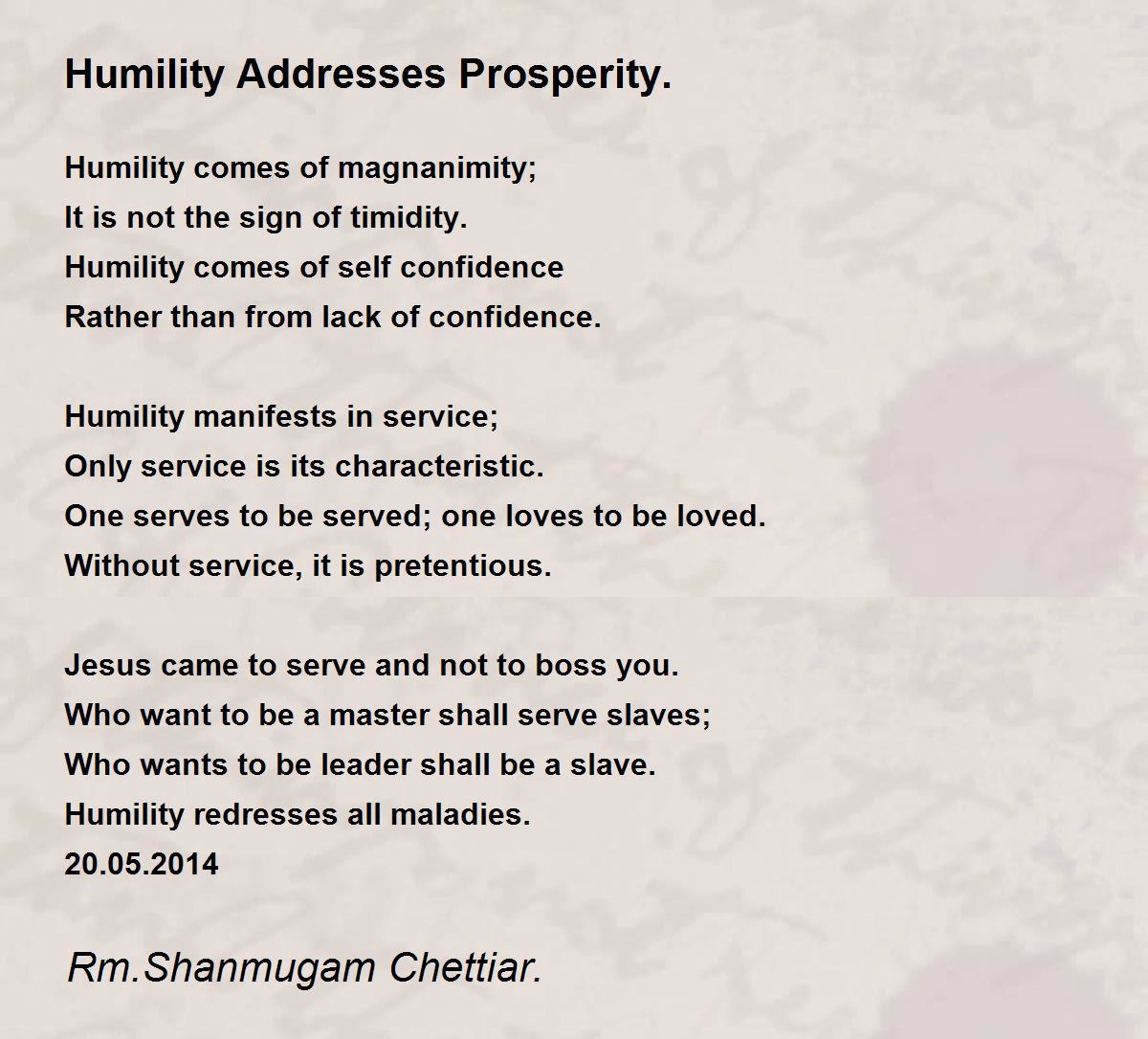 Humility Addresses Prosperity.

Humility comes of magnanimity;
It is not the sign of timidity.
Humility comes of self confidence
Rather than from lack of confidence.

Humility manifests in service;
Only service is its characteristic.
One serves to be served; one loves to be loved.
Without service, it is pretentious.

Jesus came to serve and not to boss you.
Who want to be a master shall serve slaves;
Who wants to be leader shall be a slave.
Humility redresses all maladies.
20.05.2014

Rm.Shanmugam Chettiar.